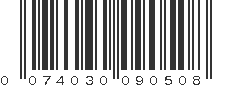 0 074030 090508